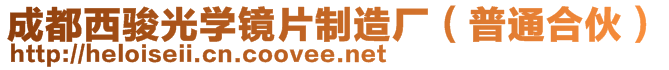 成都西骏光学镜片制造厂（普通合伙）
http://heloiseii.cn.coovee.net